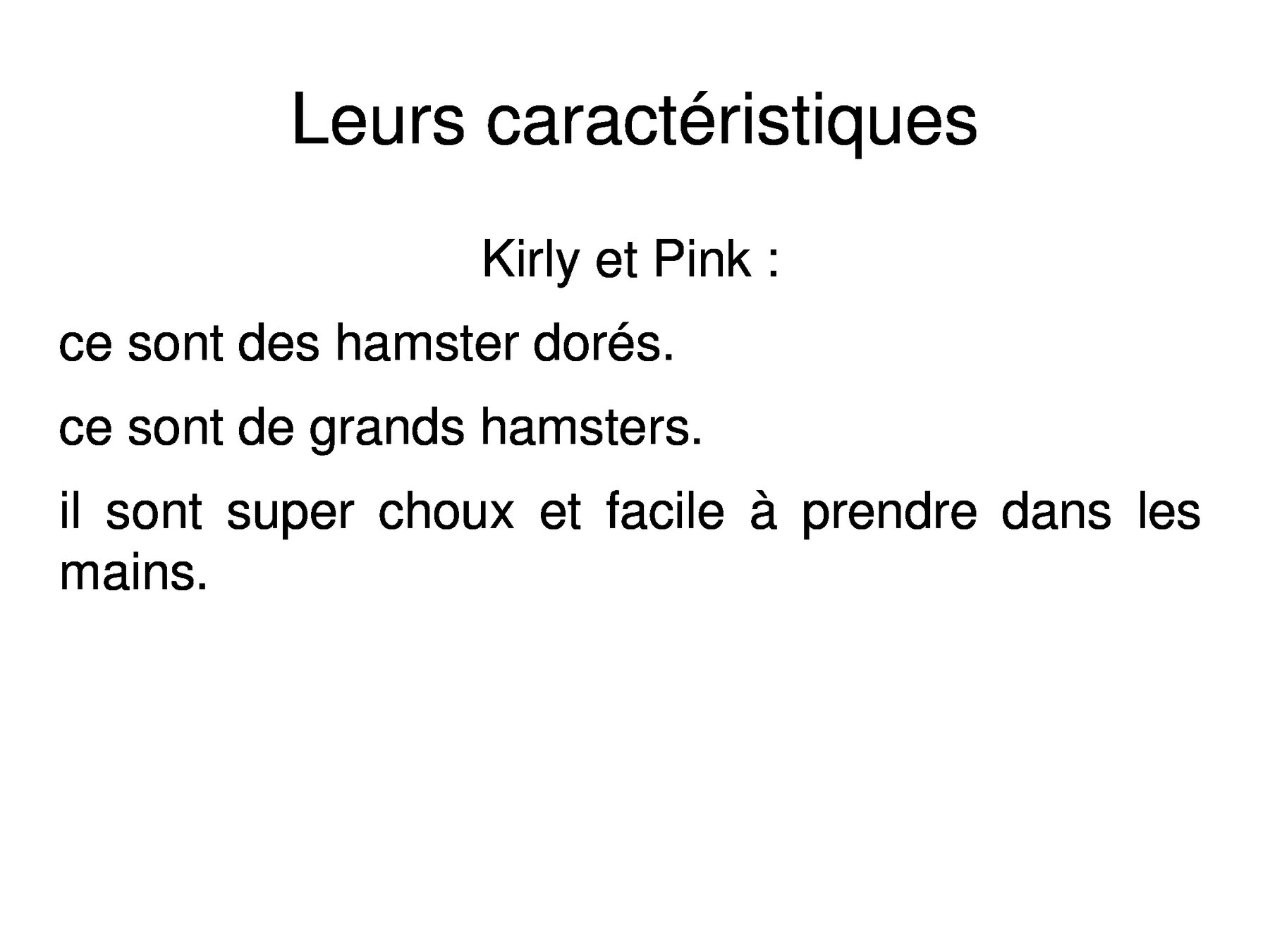 Leurs caractéristiques

Kirly et Pink :

ce sont des hamster dorés.

ce sont de grands hamsters.

il sont super choux et facile à prendre dans les mains.